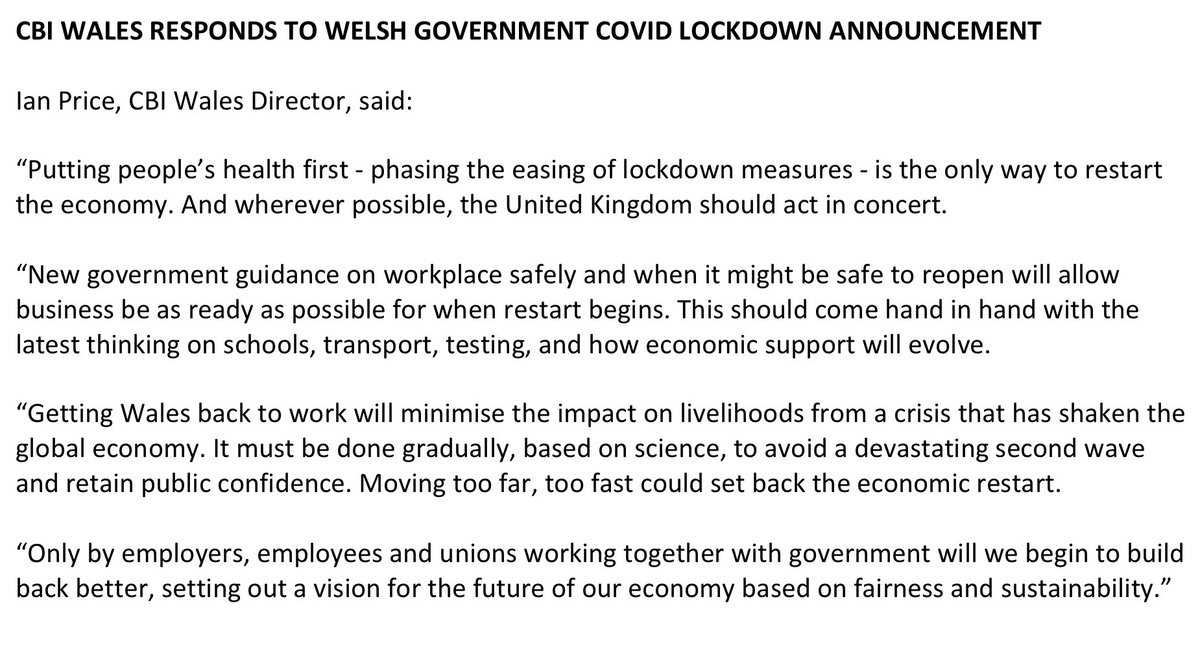 CBI WALES RESPONDS TO WELSH GOVERNMENT COVID LOCKDOWN ANNOUNCEMENT

Ian Price, CBI Wales Director, said:

“Putting people’s health first - phasing the easing of lockdown measures - is the only way to restart the economy. And wherever possible, the United Kingdom should act in concert.

“New government guidance on workplace safely and when it might be safe to reopen will allow business be as ready as possible for when restart begins. This should come hand in hand with the latest thinking on schools, transport, testing, and how economic support will evolve.

“Getting Wales back to work will minimise the impact on livelihoods from a crisis that has shaken the global economy. It must be done gradually, based on science, to avoid a devastating second wave and retain public confidence. Moving too far, too fast could set back the economic restart.

“Only by employers, employees and unions working together with government will we begin to build back better, setting out a vision for the future of our economy based on fairness and sustainability.”